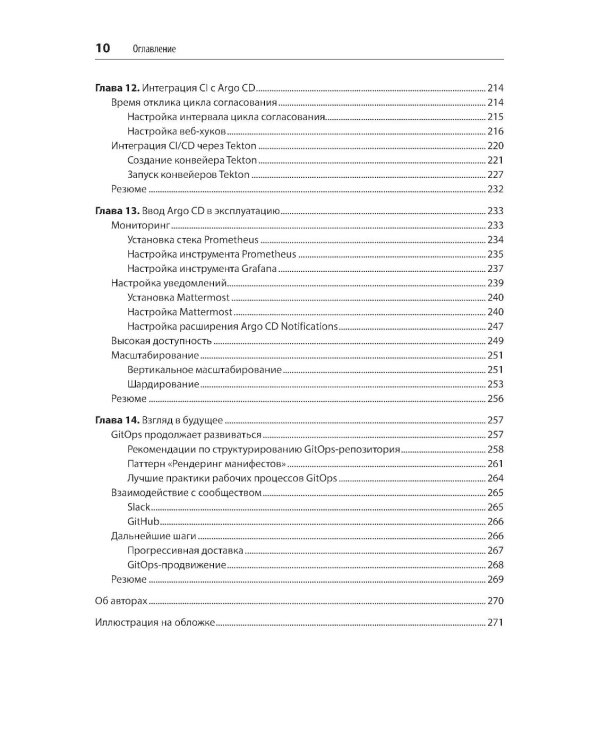 10 Оглавление

Глава 12. Интеграция CI с Argo CD 214
Время отклика цикла согласования 214
Настройка интервала цикла согласования 215
Настройка веб-хуков 216
Интеграция CI/CD через Tekton 220
Создание конвейера Tekton 221
Запуск конвейеров Tekton 227
Резюме 232

Глава 13. Ввод Argo CD в эксплуатацию 233
Мониторинг 233
Установка стека Prometheus 234
Настройка инструмента Prometheus 235
Настройка инструмента Grafana 237
Настройка уведомлений 239
Установка Mattermost 240
Настройка Mattermost 240
Настройка расширения Argo CD Notifications 247
Высокая доступность 249
Масштабирование 251
Вертикальное масштабирование 251
Шардирование 253
Резюме 256

Глава 14. Взгляд в будущее 257
GitOps продолжает развиваться 257
Рекомендации по структурированию GitOps-репозитория 258
Паттерн «Рендеринг манифестов» 261
Лучшие практики рабочих процессов GitOps 264
Взаимодействие с сообществом 265
Slack 265
GitHub 266
Дальнейшие шаги 266
Прогрессивная доставка 267
GitOps-продвижение 268
Резюме 269

Об авторах 270

Иллюстрация на обложке 271